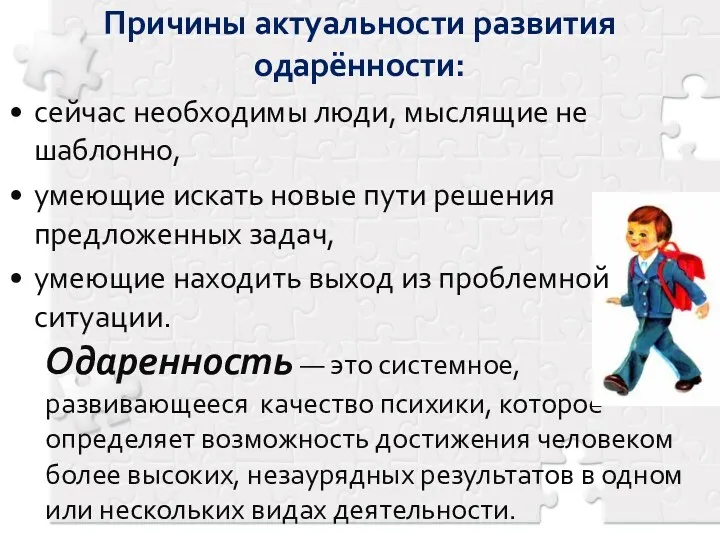 Причины актуальности развития одарённости:

• сейчас необходимы люди, мыслящие не шаблонно,

• умеющие искать новые пути решения предложенных задач,

• умеющие находить выход из проблемной ситуации.

Одаренность — это системное, развивающееся качество психики, которое определяет возможность достижения человеком более высоких, незаурядных результатов в одном или нескольких видах деятельности.